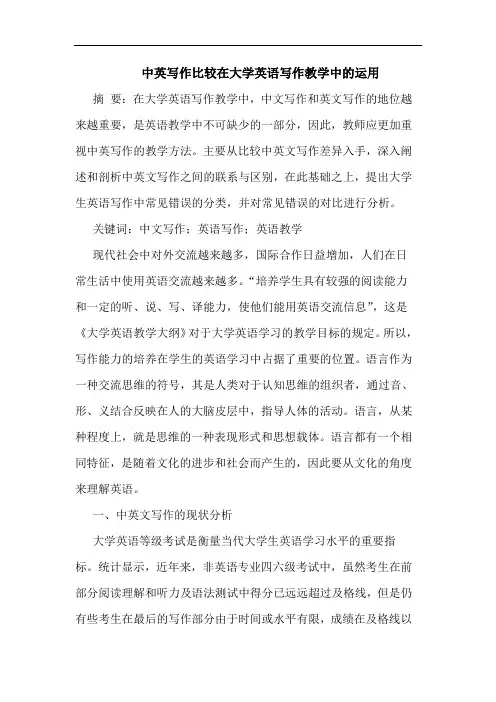 中英写作比较在大学英语写作教学中的运用

摘 要：在大学英语写作教学中，中文写作和英文写作的地位越来越重要，是英语教学中不可缺少的一部分，因此，教师应更加重视中英写作的教学方法。主要从比较中英文写作差异入手，深入阐述和剖析中英文写作之间的联系与区别，在此基础之上，提出大学生英语写作中常见错误的分类，并对常见错误的对比进行分析。

关键词：中文写作；英语写作；英语教学

现代社会中对外交流越来越多，国际合作日益增加，人们在日常生活中使用英语交流越来越多。“培养学生具有较强的阅读能力和一定的听、说、写、译能力，使他们能用英语交流信息”，这是《大学英语教学大纲》对于大学英语学习的教学目标的规定。所以，写作能力的培养在学生的英语学习中占据了重要的位置。语言作为一种交流思维的符号，其是人类对于认知思维的组织者，通过音、形、义结合反映在人的大脑皮层中，指导人体的活动。语言，从某种程度上，就是思维的一种表现形式和思想载体。语言都有一个相同特征，是随着文化的进步和社会而产生的，因此要从文化的角度来理解英语。

一、中英文写作的现状分析

大学英语等级考试是衡量当代大学生英语学习水平的重要指标。统计显示，近年来，非英语专业四六级考试中，虽然考生在前部分阅读理解和听力及语法测试中得分已远远超过及格线，但是仍有些考生在最后的写作部分由于时间或水平有限，成绩在及格线以